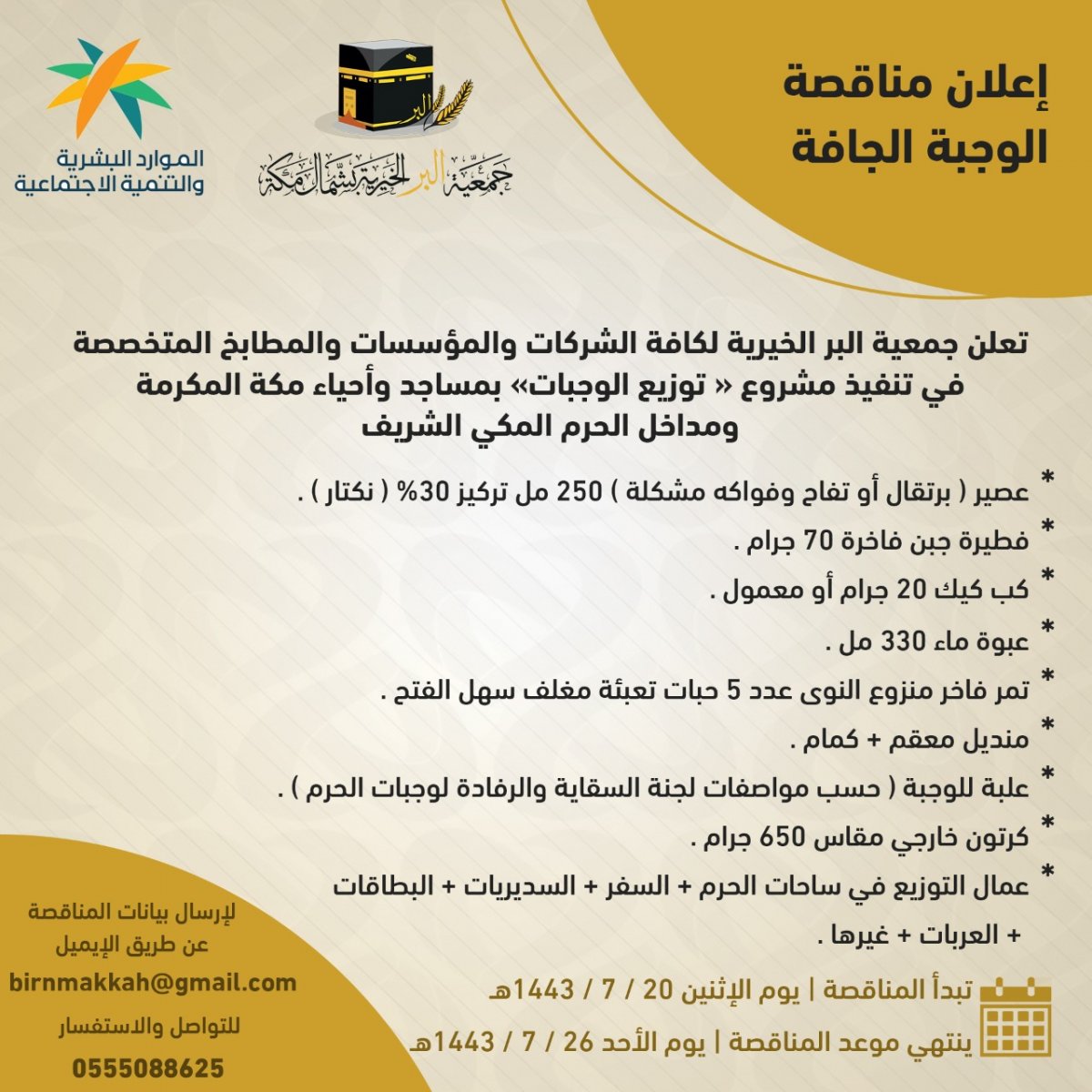 إعلان مناقصة
الوجبة الجافة

البر
جمعية البر الخيرية بشمال مكة

الموارد البشرية
والتنمية الاجتماعية

تعلن جمعية البر الخيرية لكافة الشركات والمؤسسات والمطابخ المتخصصة في تنفيذ مشروع « توزيع الوجبات» بمساجد وأحياء مكة المكرمة ومداخل الحرم المكي الشريف

* عصير ( برتقال أو تفاح وفواكه مشكلة ) 250 مل تركيز 30% ( نكتار ) .
* فطيرة جبن فاخرة 70 جرام .
* كب كيك 20 جرام أو معمول .
* عبوة ماء 330 مل .
* تمر فاخر منزوع النوى عدد 5 حبات تعبئة مغلف سهل الفتح .
* منديل معقم + كمام .
* علبة للوجبة ( حسب مواصفات لجنة السقاية والرفادة لوجبات الحرم ) .
* كرتون خارجي مقاس 650 جرام .
* عمال التوزيع في ساحات الحرم + السفر + السديريات + البطاقات + العربات + غيرها .

تبدأ المناقصة | يوم الإثنين 20 / 7 / 1443هـ
ينتهي موعد المناقصة | يوم الأحد 26 / 7 / 1443هـ

لإرسال بيانات المناقصة
عن طريق الإيميل
birnmakkah@gmail.com
للتواصل والاستفسار
0555088625